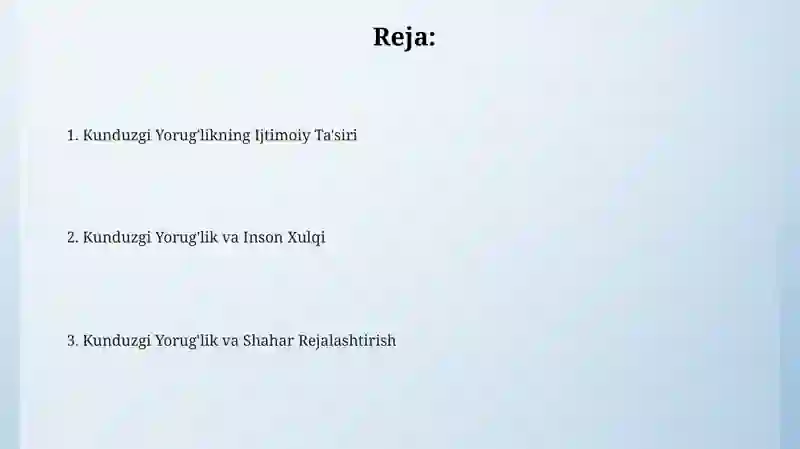 Reja:

1. Kunduzgi Yorug'likning Ijtimoiy Ta'siri

2. Kunduzgi Yorug'lik va Inson Xulqi

3. Kunduzgi Yorug'lik va Shahar Rejalashtirish